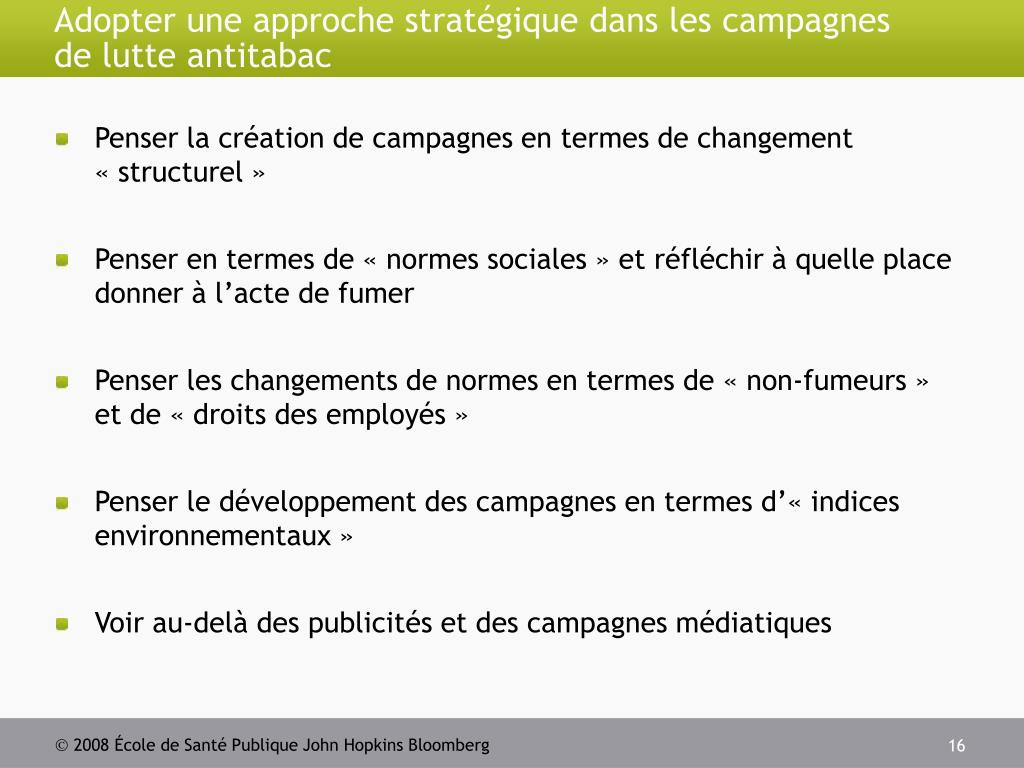 Adopter une approche stratégique dans les campagnes de lutte antitabac

Penser la création de campagnes en termes de changement « structurel »

Penser en termes de « normes sociales » et réfléchir à quelle place donner à l’acte de fumer

Penser les changements de normes en termes de « non-fumeurs » et de « droits des employés »

Penser le développement des campagnes en termes d’« indices environnementaux »

Voir au-delà des publicités et des campagnes médiatiques

© 2008 École de Santé Publique John Hopkins Bloomberg

16